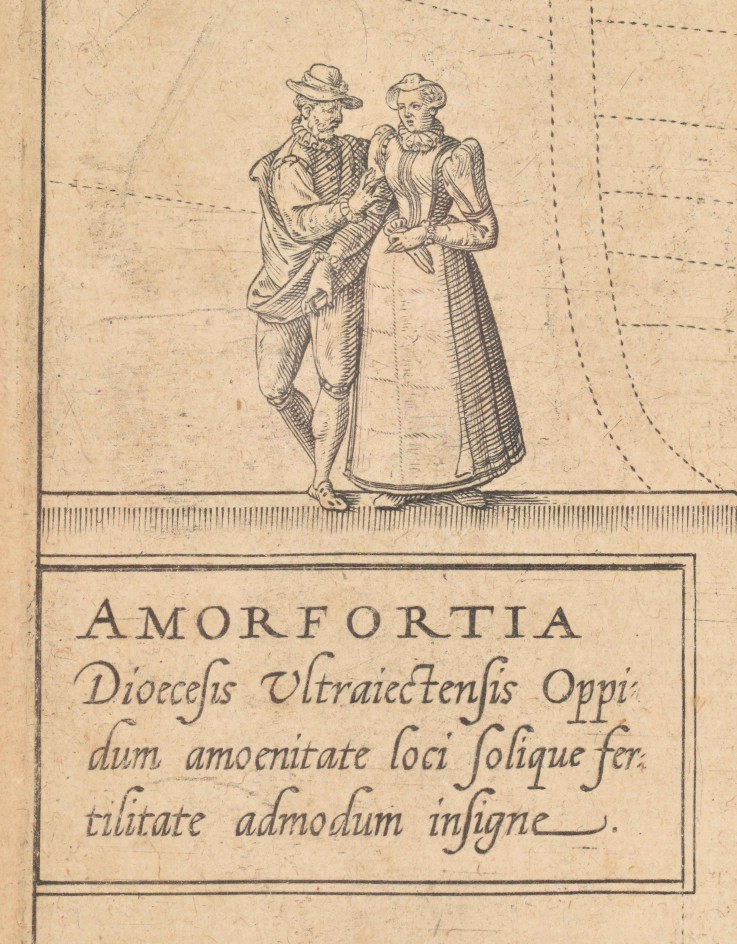 AMORFORTIA
Dioecesis Vltraiectensis Oppidum amoenitate loci solique fertilitate admodum insigne.